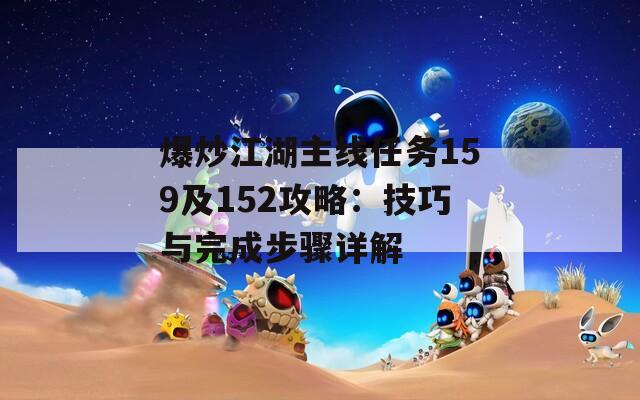 爆炒江湖主线任务159及152攻略：技巧与完成步骤详解